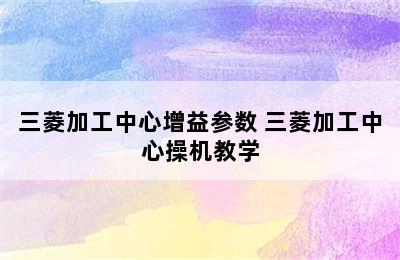 三菱加工中心增益参数 三菱加工中心操机教学